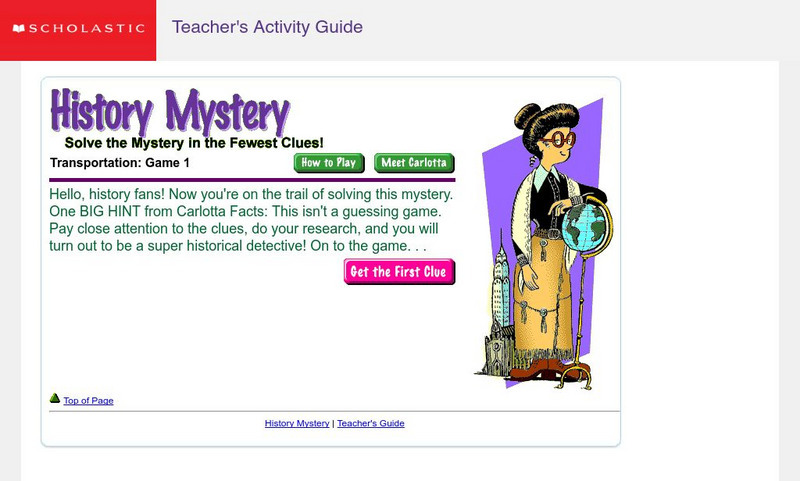 SCHOLASTIC

Teacher's Activity Guide

History Mystery

Solve the Mystery in the Fewest Clues!

Transportation: Game 1

How to Play

Meet Carlotta

Hello, history fans! Now you're on the trail of solving this mystery. One BIG HINT from Carlotta Facts: This isn't a guessing game. Pay close attention to the clues, do your research, and you will turn out to be a super historical detective! On to the game. . .

Get the First Clue

Top of Page

History Mystery | Teacher's Guide